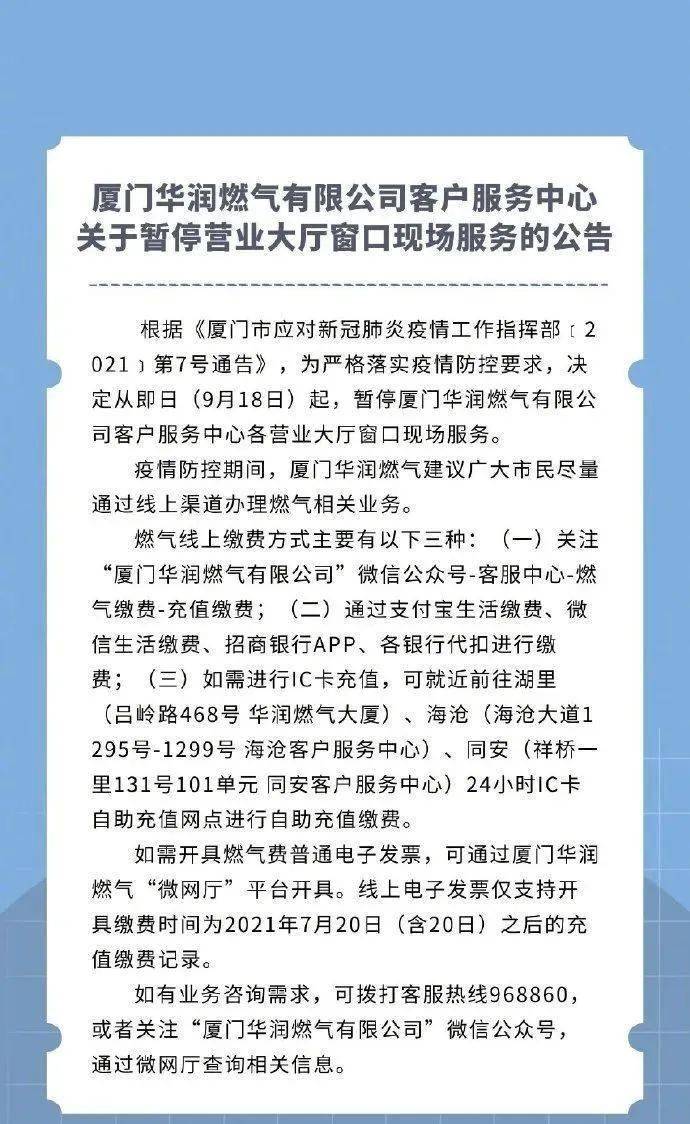 厦门华润燃气有限公司客户服务中心
关于暂停营业大厅窗口现场服务的公告

根据《厦门市应对新冠肺炎疫情工作指挥部〔2021〕第7号通告》，为严格落实疫情防控要求，决定从即日（9月18日）起，暂停厦门华润燃气有限公司客户服务中心各营业大厅窗口现场服务。

疫情防控期间，厦门华润燃气建议广大市民尽量通过线上渠道办理燃气相关业务。

燃气线上缴费方式主要有以下三种：（一）关注“厦门华润燃气有限公司”微信公众号-客服中心-燃气缴费-充值缴费；（二）通过支付宝生活缴费、微信生活缴费、招商银行APP、各银行代扣进行缴费；（三）如需进行IC卡充值，可就近前往湖里（吕岭路468号 华润燃气大厦）、海沧（海沧大道1295号-1299号 海沧客户服务中心）、同安（祥桥一里131号101单元 同安客户服务中心）24小时IC卡自助充值网点进行自助充值缴费。

如需开具燃气费普通电子发票，可通过厦门华润燃气“微网厅”平台开具。线上电子发票仅支持开具缴费时间为2021年7月20日（含20日）之后的充值缴费记录。

如有业务咨询需求，可拨打客服热线968860，或者关注“厦门华润燃气有限公司”微信公众号，通过微网厅查询相关信息。